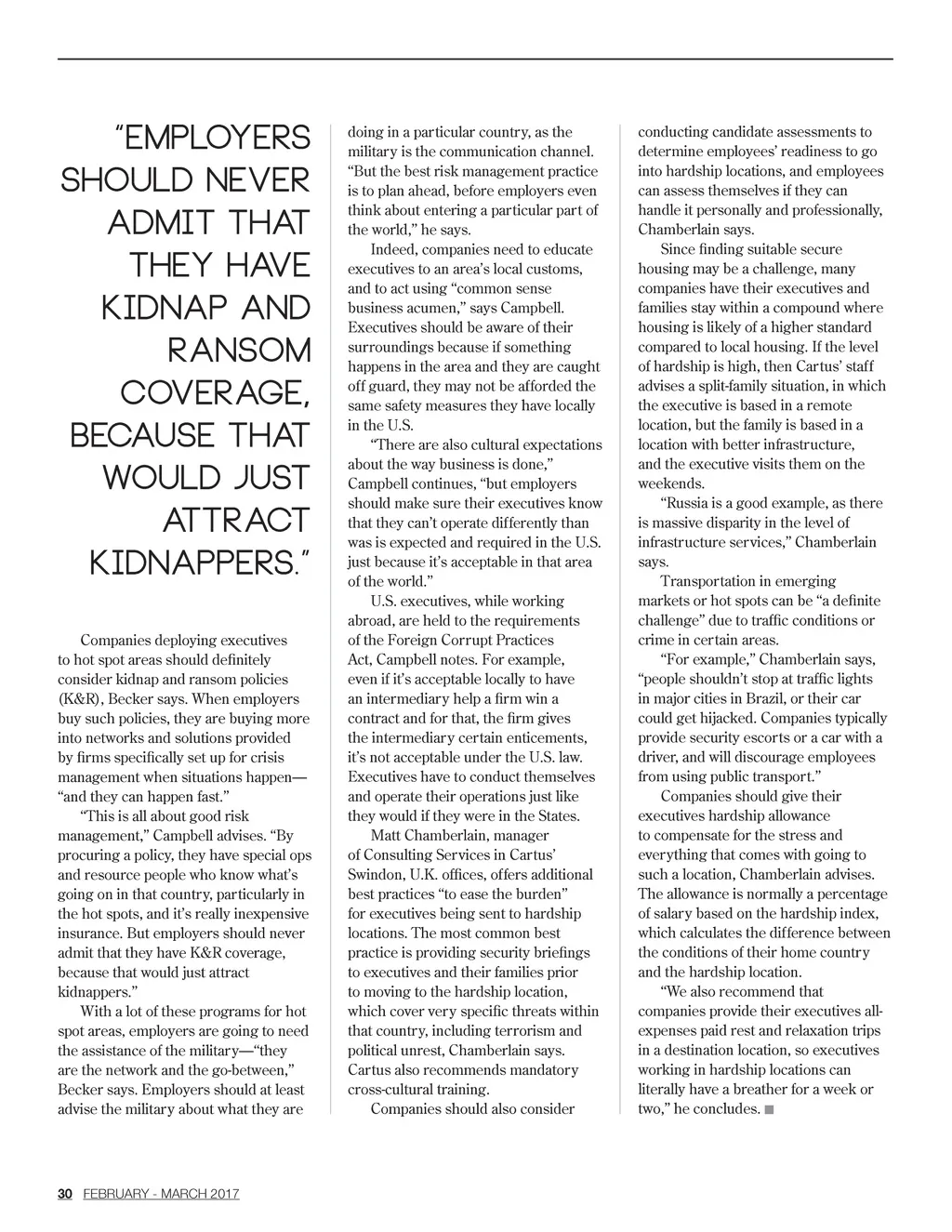 "EMPLOYERS SHOULD NEVER ADMIT THAT THEY HAVE KIDNAP AND RANSOM COVERAGE, BECAUSE THAT WOULD JUST ATTRACT KIDNAPPERS."

Companies deploying executives to hot spot areas should definitely consider kidnap and ransom policies (K&R), Becker says. When employers buy such policies, they are buying more into networks and solutions provided by firms specifically set up for crisis management when situations happen—"and they can happen fast."

"This is all about good risk management," Campbell advises. "By procuring a policy, they have special ops and resource people who know what's going on in that country, particularly in the hot spots, and it's really inexpensive insurance. But employers should never admit that they have K&R coverage, because that would just attract kidnappers."

With a lot of these programs for hot spot areas, employers are going to need the assistance of the military—"they are the network and the go-between," Becker says. Employers should at least advise the military about what they are doing in a particular country, as the military is the communication channel. "But the best risk management practice is to plan ahead, before employers even think about entering a particular part of the world," he says.

Indeed, companies need to educate executives to an area's local customs, and to act using "common sense business acumen," says Campbell. Executives should be aware of their surroundings because if something happens in the area and they are caught off guard, they may not be afforded the same safety measures they have locally in the U.S.

"There are also cultural expectations about the way business is done," Campbell continues, "but employers should make sure their executives know that they can't operate differently than was is expected and required in the U.S. just because it's acceptable in that area of the world."

U.S. executives, while working abroad, are held to the requirements of the Foreign Corrupt Practices Act, Campbell notes. For example, even if it's acceptable locally to have an intermediary help a firm win a contract and for that, the firm gives the intermediary certain enticements, it's not acceptable under the U.S. law. Executives have to conduct themselves and operate their operations just like they would if they were in the States.

Matt Chamberlain, manager of Consulting Services in Cartus' Swindon, U.K. offices, offers additional best practices "to ease the burden" for executives being sent to hardship locations. The most common best practice is providing security briefings to executives and their families prior to moving to the hardship location, which cover very specific threats within that country, including terrorism and political unrest, Chamberlain says. Cartus also recommends mandatory cross-cultural training.

Companies should also consider conducting candidate assessments to determine employees' readiness to go into hardship locations, and employees can assess themselves if they can handle it personally and professionally, Chamberlain says.

Since finding suitable secure housing may be a challenge, many companies have their executives and families stay within a compound where housing is likely of a higher standard compared to local housing. If the level of hardship is high, then Cartus' staff advises a split-family situation, in which the executive is based in a remote location, but the family is based in a location with better infrastructure, and the executive visits them on the weekends.

"Russia is a good example, as there is massive disparity in the level of infrastructure services," Chamberlain says.

Transportation in emerging markets or hot spots can be "a definite challenge" due to traffic conditions or crime in certain areas.

"For example," Chamberlain says, "people shouldn't stop at traffic lights in major cities in Brazil, or their car could get hijacked. Companies typically provide security escorts or a car with a driver, and will discourage employees from using public transport."

Companies should give their executives hardship allowance to compensate for the stress and everything that comes with going to such a location, Chamberlain advises. The allowance is normally a percentage of salary based on the hardship index, which calculates the difference between the conditions of their home country and the hardship location.

"We also recommend that companies provide their executives all-expenses paid rest and relaxation trips in a destination location, so executives working in hardship locations can literally have a breather for a week or two," he concludes. ■

30 FEBRUARY - MARCH 2017